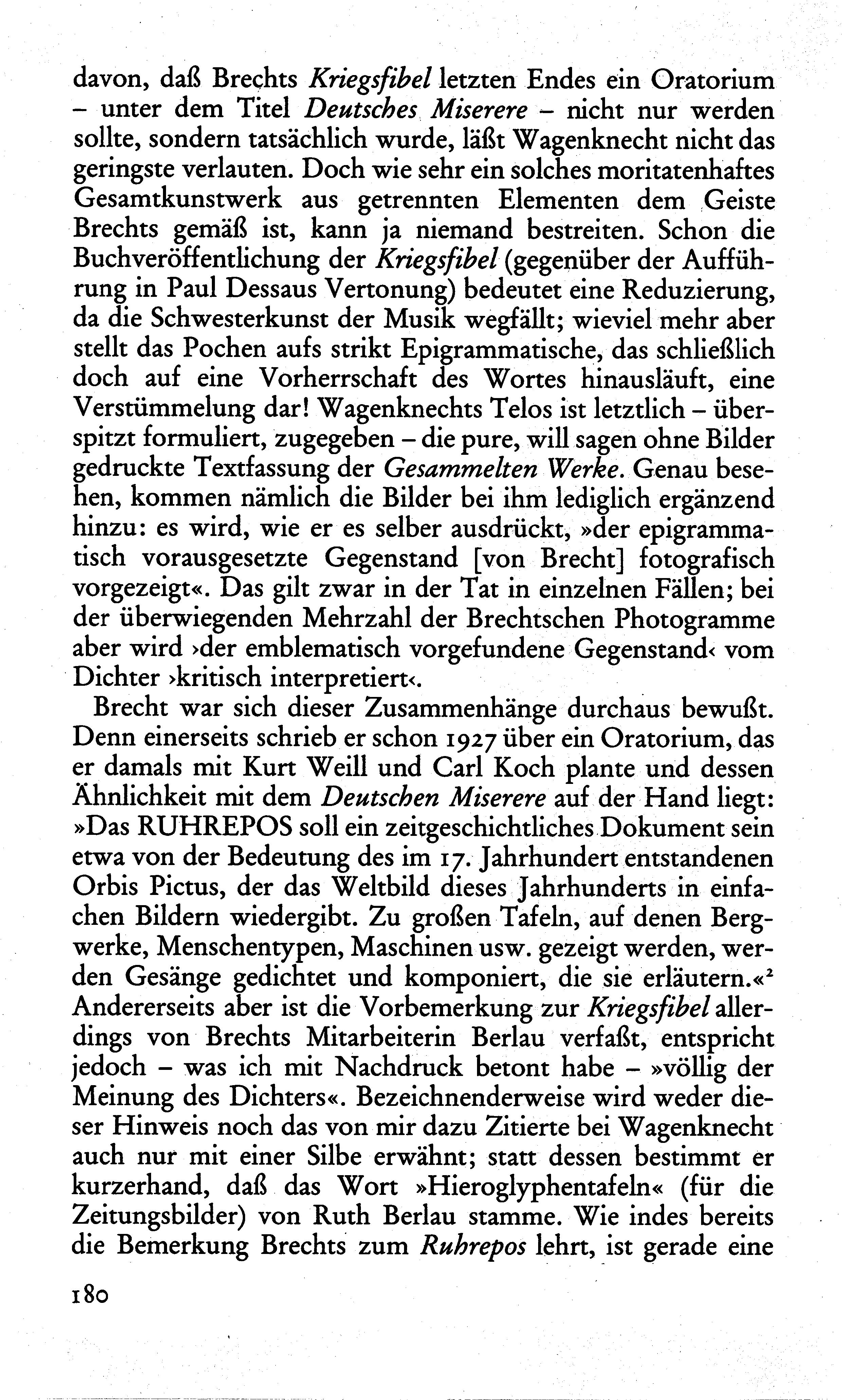 davon, daß Brechts Kriegsfibel letzten Endes ein Oratorium – unter dem Titel Deutsches Miserere – nicht nur werden sollte, sondern tatsächlich wurde, läßt Wagenknecht nicht das geringste verlauten. Doch wie sehr ein solches moritatenhaftes Gesamtkunstwerk aus getrennten Elementen dem Geiste Brechts gemäß ist, kann ja niemand bestreiten. Schon die Buchveröffentlichung der Kriegsfibel (gegenüber der Aufführung in Paul Dessaus Vertonung) bedeutet eine Reduzierung, da die Schwesterkunst der Musik wegfällt; wieviel mehr aber stellt das Pochen aufs strikt Epigrammatische, das schließlich doch auf eine Vorherrschaft des Wortes hinausläuft, eine Verstümmelung dar! Wagenknechts Telos ist letztlich – überspitzt formuliert, zugegeben – die pure, will sagen ohne Bilder gedruckte Textfassung der Gesammelten Werke. Genau besehen, kommen nämlich die Bilder bei ihm lediglich ergänzend hinzu: es wird, wie er es selber ausdrückt, »der epigrammatisch vorausgesetzte Gegenstand [von Brecht] fotografisch vorgezeigt«. Das gilt zwar in der Tat in einzelnen Fällen; bei der überwiegenden Mehrzahl der Brechtschen Photogramme aber wird ›der emblematisch vorgefundene Gegenstand‹ vom Dichter ›kritisch interpretiert‹.

Brecht war sich dieser Zusammenhänge durchaus bewußt. Denn einerseits schrieb er schon 1927 über ein Oratorium, das er damals mit Kurt Weill und Carl Koch plante und dessen Ähnlichkeit mit dem Deutschen Miserere auf der Hand liegt: »Das RUHREPOS soll ein zeitgeschichtliches Dokument sein etwa von der Bedeutung des im 17. Jahrhundert entstandenen Orbis Pictus, der das Weltbild dieses Jahrhunderts in einfachen Bildern wiedergibt. Zu großen Tafeln, auf denen Bergwerke, Menschentypen, Maschinen usw. gezeigt werden, werden Gesänge gedichtet und komponiert, die sie erläutern.«$^2$ Andererseits aber ist die Vorbemerkung zur Kriegsfibel allerdings von Brechts Mitarbeiterin Berlau verfaßt, entspricht jedoch – was ich mit Nachdruck betont habe – »völlig der Meinung des Dichters«. Bezeichnenderweise wird weder dieser Hinweis noch das von mir dazu Zitierte bei Wagenknecht auch nur mit einer Silbe erwähnt; statt dessen bestimmt er kurzerhand, daß das Wort »Hieroglyphentafeln« (für die Zeitungsbilder) von Ruth Berlau stamme. Wie indes bereits die Bemerkung Brechts zum Ruhrepos lehrt, ist gerade eine

180